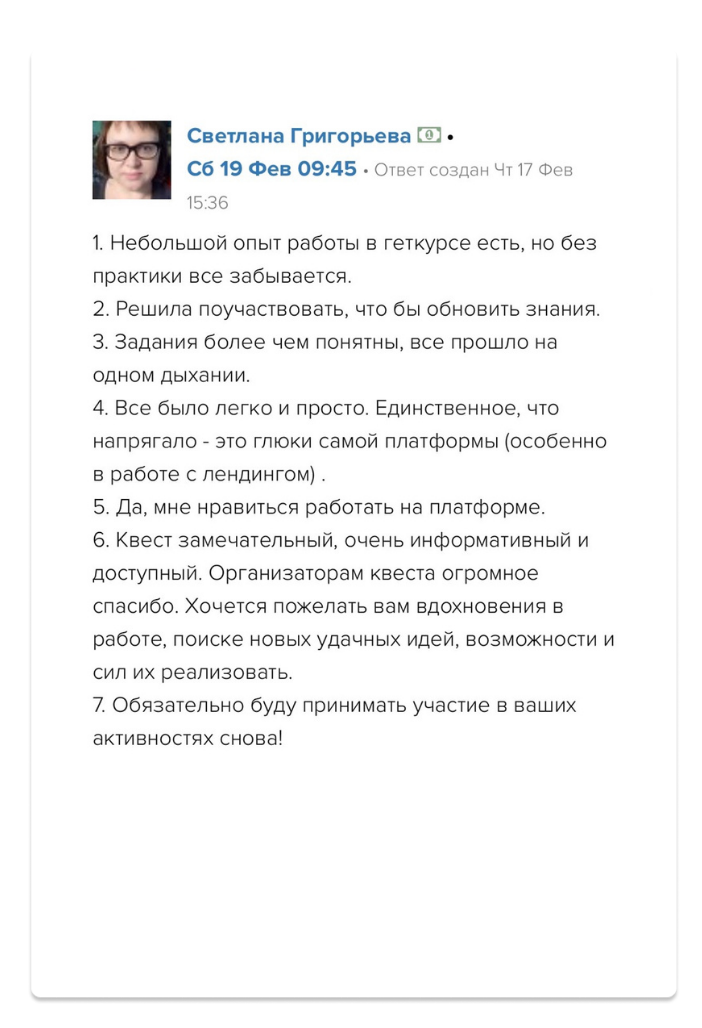 Светлана Григорьева •
Сб 19 Фев 09:45 • Ответ создан Чт 17 Фев 15:36

1. Небольшой опыт работы в геткурсе есть, но без практики все забывается.
2. Решила поучаствовать, что бы обновить знания.
3. Задания более чем понятны, все прошло на одном дыхании.
4. Все было легко и просто. Единственное, что напрягало - это глюки самой платформы (особенно в работе с лендингом) .
5. Да, мне нравиться работать на платформе.
6. Квест замечательный, очень информативный и доступный. Организаторам квеста огромное спасибо. Хочется пожелать вам вдохновения в работе, поиске новых удачных идей, возможности и сил их реализовать.
7. Обязательно буду принимать участие в ваших активностях снова!